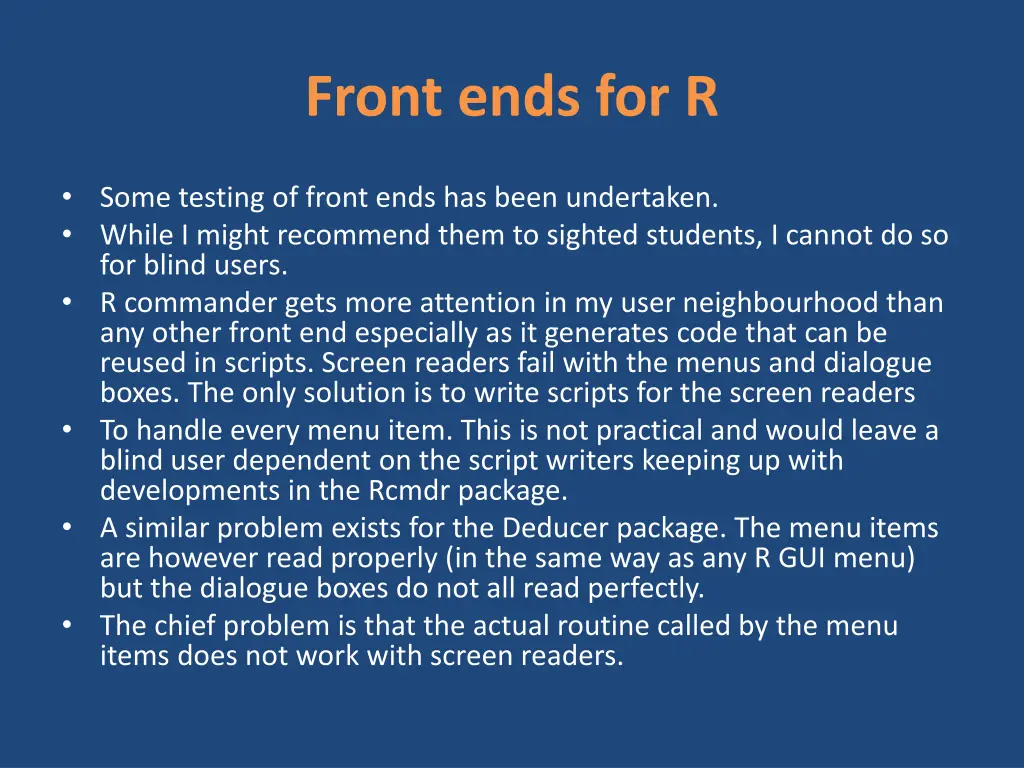 Front ends for R

• Some testing of front ends has been undertaken.
• While I might recommend them to sighted students, I cannot do so for blind users.
• R commander gets more attention in my user neighbourhood than any other front end especially as it generates code that can be reused in scripts. Screen readers fail with the menus and dialogue boxes. The only solution is to write scripts for the screen readers
• To handle every menu item. This is not practical and would leave a blind user dependent on the script writers keeping up with developments in the Rcmdr package.
• A similar problem exists for the Deducer package. The menu items are however read properly (in the same way as any R GUI menu) but the dialogue boxes do not all read perfectly.
• The chief problem is that the actual routine called by the menu items does not work with screen readers.